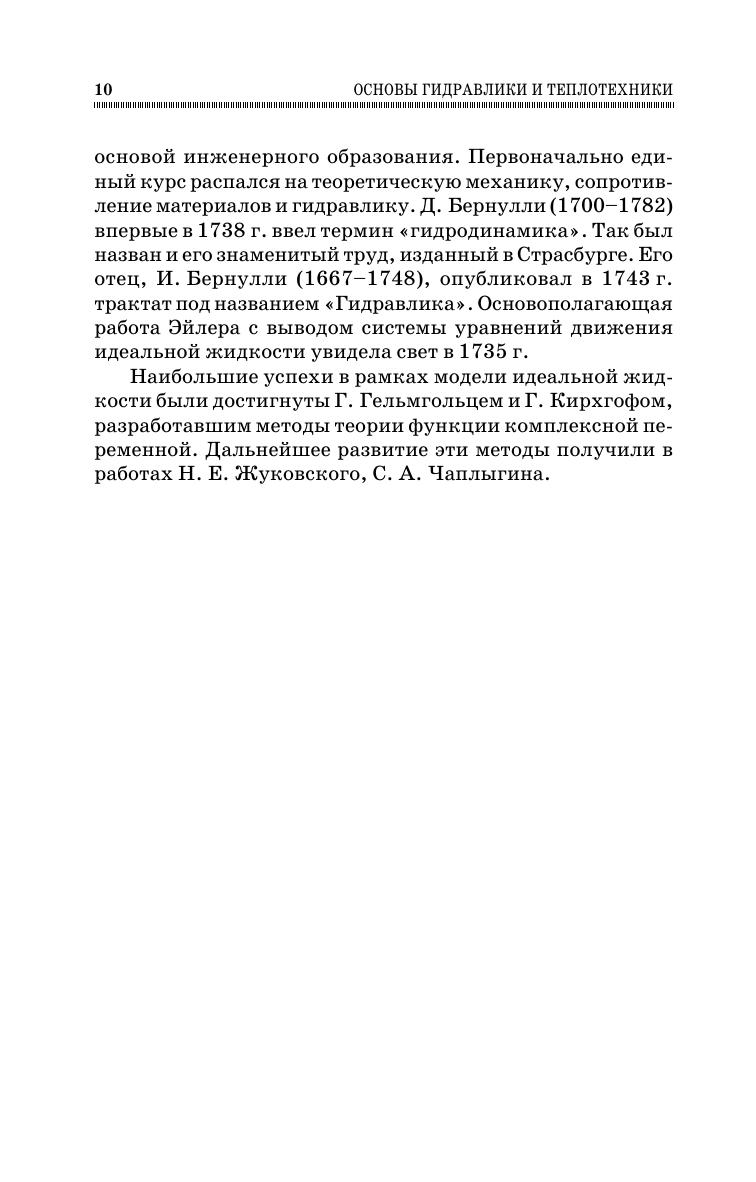 10 ОСНОВЫ ГИДРАВЛИКИ И ТЕПЛОТЕХНИКИ

основой инженерного образования. Первоначально единый курс распался на теоретическую механику, сопротивление материалов и гидравлику. Д. Бернулли (1700–1782) впервые в 1738 г. ввел термин «гидродинамика». Так был назван и его знаменитый труд, изданный в Страсбурге. Его отец, И. Бернулли (1667–1748), опубликовал в 1743 г. трактат под названием «Гидравлика». Основополагающая работа Эйлера с выводом системы уравнений движения идеальной жидкости увидела свет в 1735 г.

Наибольшие успехи в рамках модели идеальной жидкости были достигнуты Г. Гельмгольцем и Г. Кирхгофом, разработавшим методы теории функции комплексной переменной. Дальнейшее развитие эти методы получили в работах Н. Е. Жуковского, С. А. Чаплыгина.